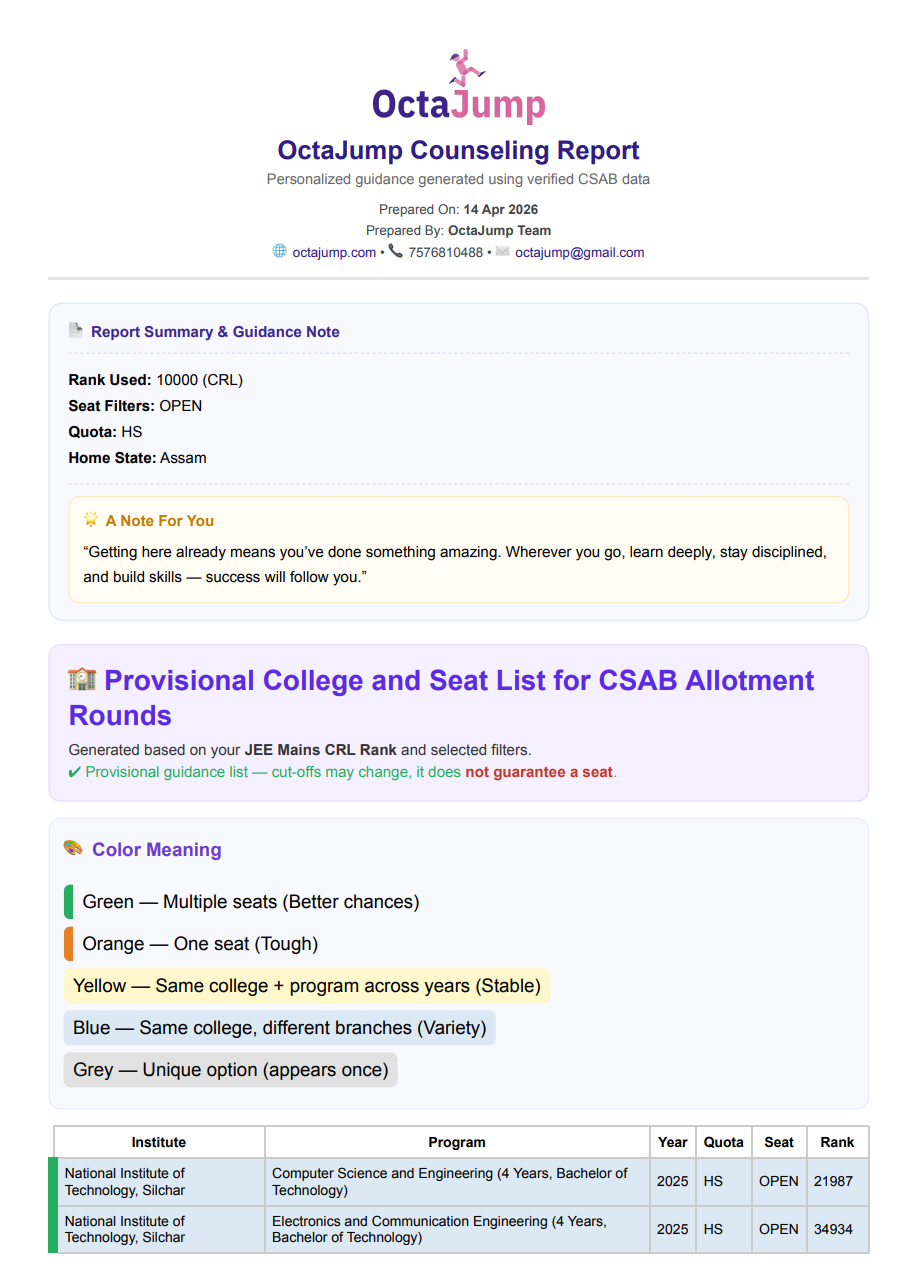 OctaJump

OctaJump Counseling Report

Personalized guidance generated using verified CSAB data

Prepared On: 14 Apr 2026

Prepared By: OctaJump Team

octajump.com • 7576810488 • octajump@gmail.com

Report Summary & Guidance Note

Rank Used: 10000 (CRL)
Seat Filters: OPEN
Quota: HS
Home State: Assam

A Note For You

“Getting here already means you’ve done something amazing. Wherever you go, learn deeply, stay disciplined, and build skills — success will follow you.”

Provisional College and Seat List for CSAB Allotment Rounds

Generated based on your JEE Mains CRL Rank and selected filters.
✔ Provisional guidance list — cut-offs may change, it does not guarantee a seat.

Color Meaning

Green — Multiple seats (Better chances)

Orange — One seat (Tough)

Yellow — Same college + program across years (Stable)

Blue — Same college, different branches (Variety)

Grey — Unique option (appears once)

| Institute | Program | Year | Quota | Seat | Rank |
|---|---|---|---|---|---|
| National Institute of Technology, Silchar | Computer Science and Engineering (4 Years, Bachelor of Technology) | 2025 | HS | OPEN | 21987 |
| National Institute of Technology, Silchar | Electronics and Communication Engineering (4 Years, Bachelor of Technology) | 2025 | HS | OPEN | 34934 |